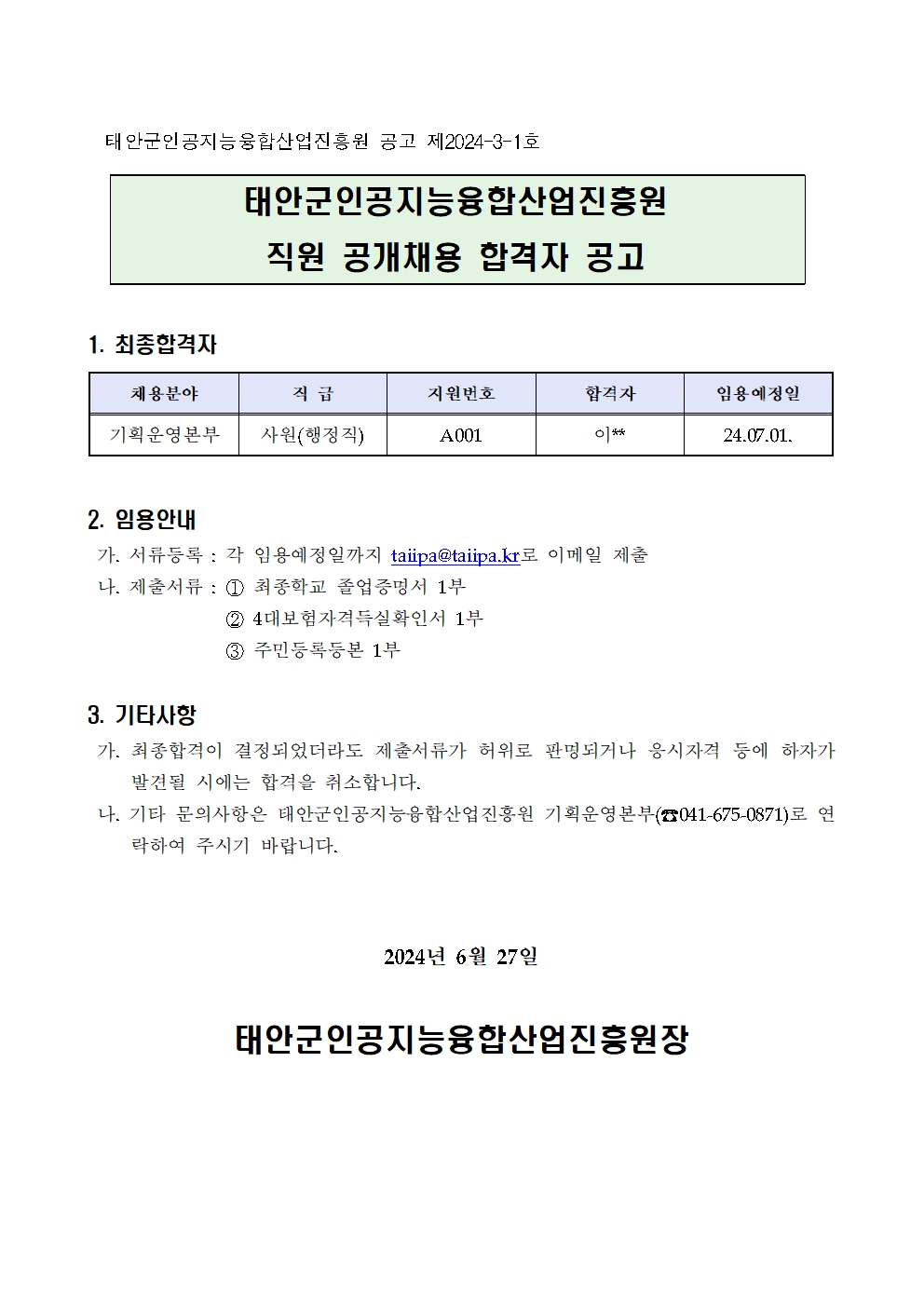 태안군인공지능융합산업진흥원 공고 제2024-3-1호

태안군인공지능융합산업진흥원
직원 공개채용 합격자 공고

1. 최종합격자

| 채용분야 | 직 급 | 지원번호 | 합격자 | 임용예정일 |
|---|---|---|---|---|
| 기획운영본부 | 사원(행정직) | A001 | 이** | 24.07.01. |

2. 임용안내
가. 서류등록 : 각 임용예정일까지 taiipa@taiipa.kr로 이메일 제출
나. 제출서류 : ① 최종학교 졸업증명서 1부
② 4대보험자격득실확인서 1부
③ 주민등록등본 1부

3. 기타사항
가. 최종합격이 결정되었더라도 제출서류가 허위로 판명되거나 응시자격 등에 하자가 발견될 시에는 합격을 취소합니다.
나. 기타 문의사항은 태안군인공지능융합산업진흥원 기획운영본부(☎041-675-0871)로 연락하여 주시기 바랍니다.

2024년 6월 27일

태안군인공지능융합산업진흥원장